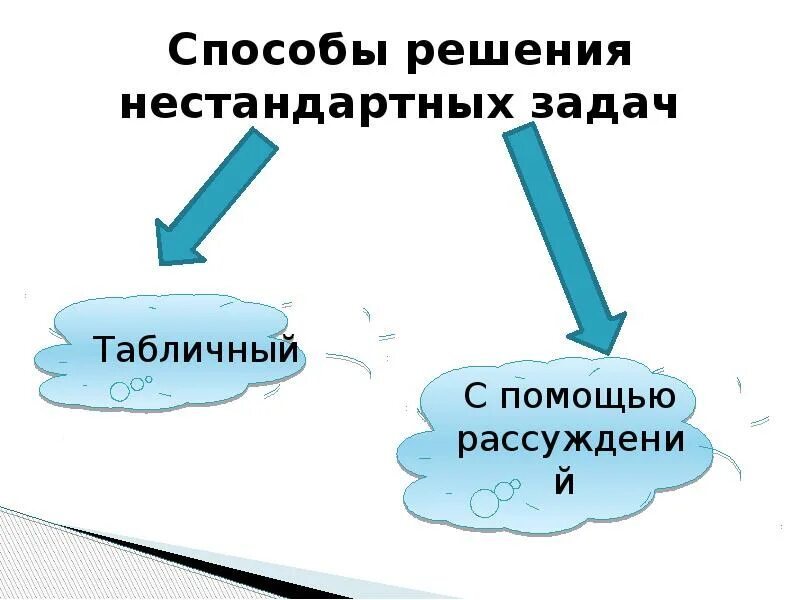 Способы решения нестандартных задач

Табличный

С помощью рассуждений